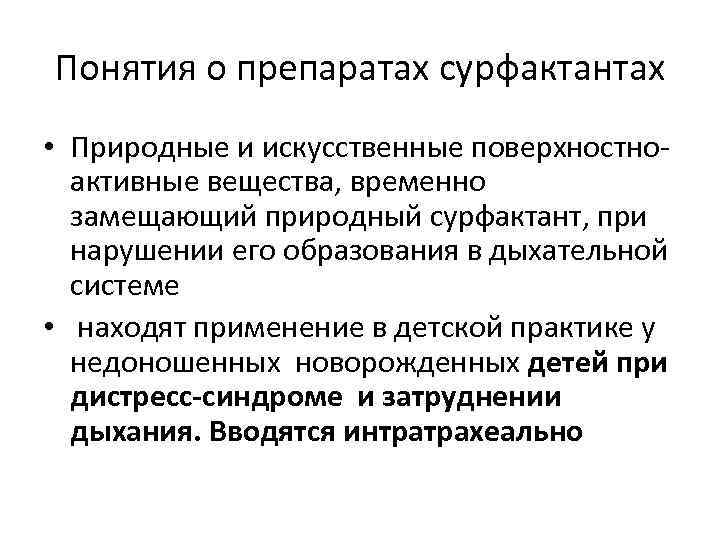 Понятия о препаратах сурфактантах

• Природные и искусственные поверхностно-активные вещества, временно замещающий природный сурфактант, при нарушении его образования в дыхательной системе

• находят применение в детской практике у недоношенных новорожденных детей при дистресс-синдроме и затруднении дыхания. Вводятся интратрахеально